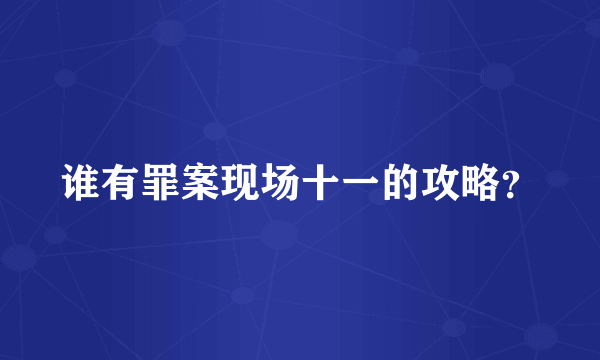 谁有罪案现场十一的攻略?